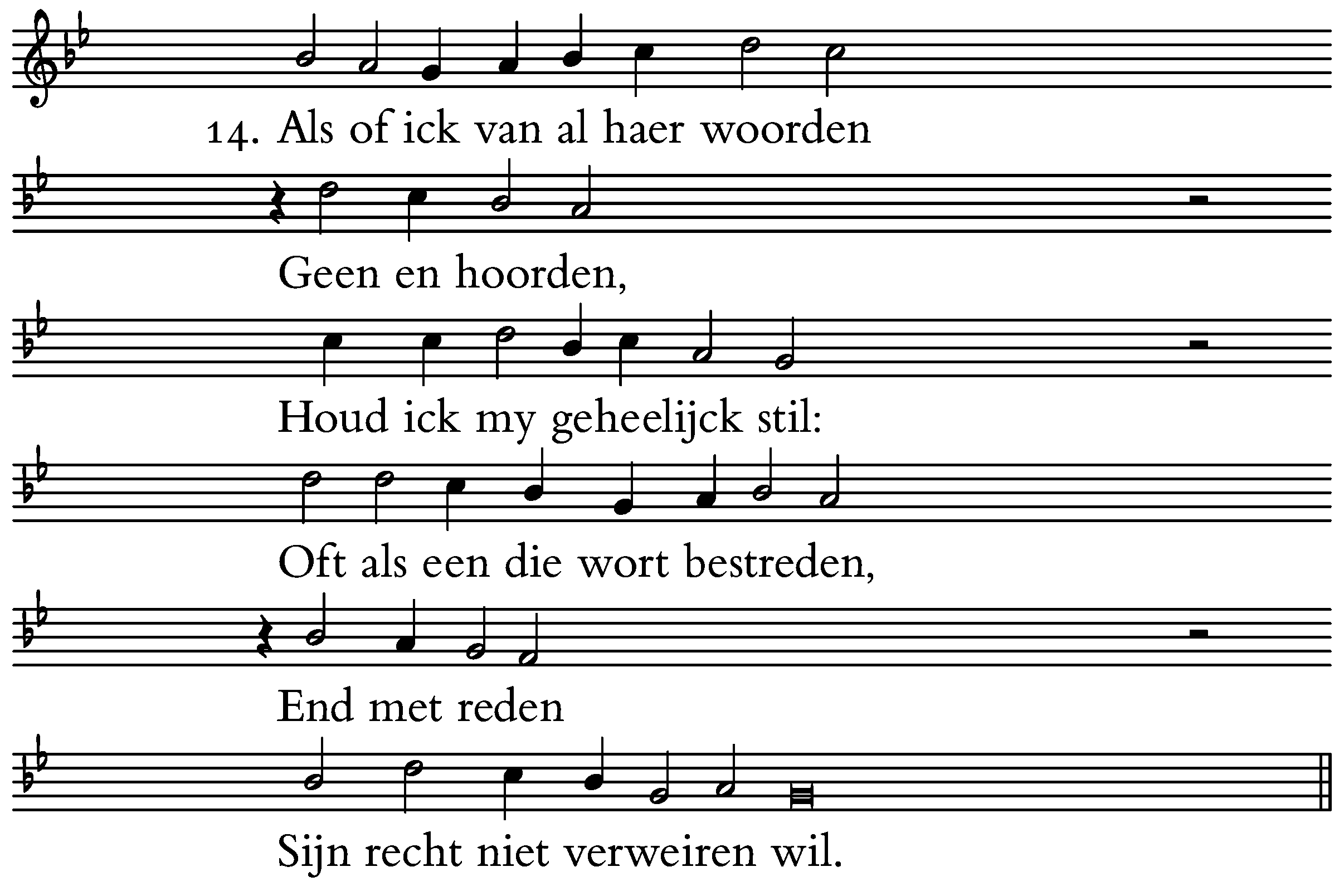 14. Als of ick van al haer woorden

Geen en hoorden,

Houd ick my geheelijck stil:

Oft als een die wort bestreden,

End met reden

Sijn recht niet verweiren wil.